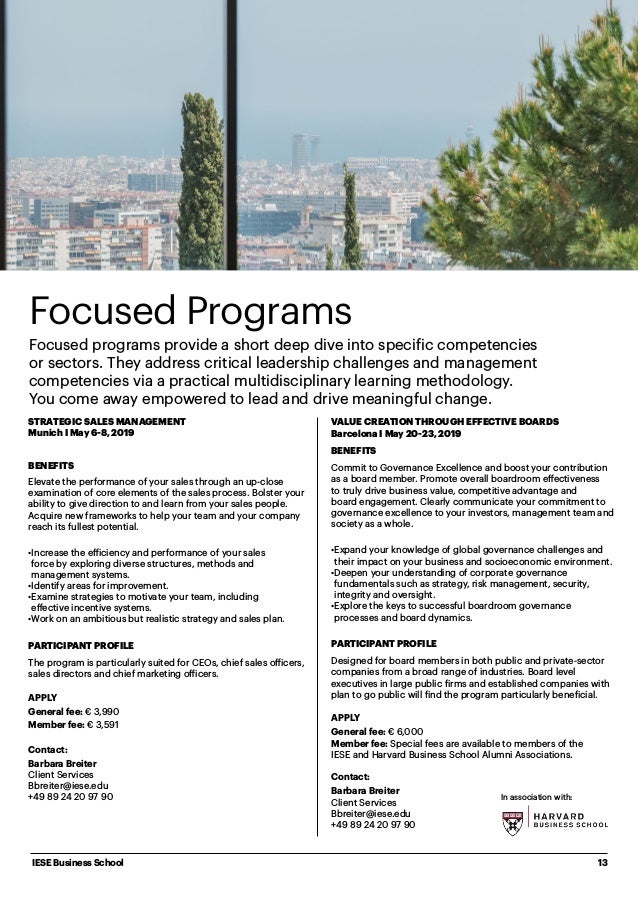 Focused Programs

Focused programs provide a short deep dive into specific competencies or sectors. They address critical leadership challenges and management competencies via a practical multidisciplinary learning methodology. You come away empowered to lead and drive meaningful change.

STRATEGIC SALES MANAGEMENT
Munich I May 6-8, 2019

BENEFITS

Elevate the performance of your sales through an up-close examination of core elements of the sales process. Bolster your ability to give direction to and learn from your sales people. Acquire new frameworks to help your team and your company reach its fullest potential.

•Increase the efficiency and performance of your sales force by exploring diverse structures, methods and management systems.
•Identify areas for improvement.
•Examine strategies to motivate your team, including effective incentive systems.
•Work on an ambitious but realistic strategy and sales plan.

PARTICIPANT PROFILE

The program is particularly suited for CEOs, chief sales officers, sales directors and chief marketing officers.

APPLY
General fee: € 3,990
Member fee: € 3,591

Contact:
Barbara Breiter
Client Services
Bbreiter@iese.edu
+49 89 24 20 97 90

VALUE CREATION THROUGH EFFECTIVE BOARDS
Barcelona I May 20-23, 2019

BENEFITS

Commit to Governance Excellence and boost your contribution as a board member. Promote overall boardroom effectiveness to truly drive business value, competitive advantage and board engagement. Clearly communicate your commitment to governance excellence to your investors, management team and society as a whole.

•Expand your knowledge of global governance challenges and their impact on your business and socioeconomic environment.
•Deepen your understanding of corporate governance fundamentals such as strategy, risk management, security, integrity and oversight.
•Explore the keys to successful boardroom governance processes and board dynamics.

PARTICIPANT PROFILE

Designed for board members in both public and private-sector companies from a broad range of industries. Board level executives in large public firms and established companies with plan to go public will find the program particularly beneficial.

APPLY
General fee: € 6,000
Member fee: Special fees are available to members of the IESE and Harvard Business School Alumni Associations.

Contact:
Barbara Breiter
Client Services
Bbreiter@iese.edu
+49 89 24 20 97 90

In association with:
HARVARD BUSINESS SCHOOL

IESE Business School 13